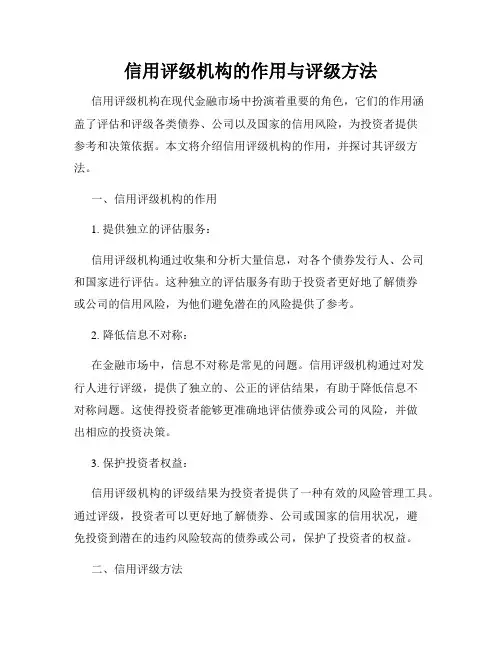 信用评级机构的作用与评级方法

信用评级机构在现代金融市场中扮演着重要的角色，它们的作用涵盖了评估和评级各类债券、公司以及国家的信用风险，为投资者提供参考和决策依据。本文将介绍信用评级机构的作用，并探讨其评级方法。

一、信用评级机构的作用

1. 提供独立的评估服务：

信用评级机构通过收集和分析大量信息，对各个债券发行人、公司和国家进行评估。这种独立的评估服务有助于投资者更好地了解债券或公司的信用风险，为他们避免潜在的风险提供了参考。

2. 降低信息不对称：

在金融市场中，信息不对称是常见的问题。信用评级机构通过对发行人进行评级，提供了独立的、公正的评估结果，有助于降低信息不对称问题。这使得投资者能够更准确地评估债券或公司的风险，并做出相应的投资决策。

3. 保护投资者权益：

信用评级机构的评级结果为投资者提供了一种有效的风险管理工具。通过评级，投资者可以更好地了解债券、公司或国家的信用状况，避免投资到潜在的违约风险较高的债券或公司，保护了投资者的权益。

二、信用评级方法